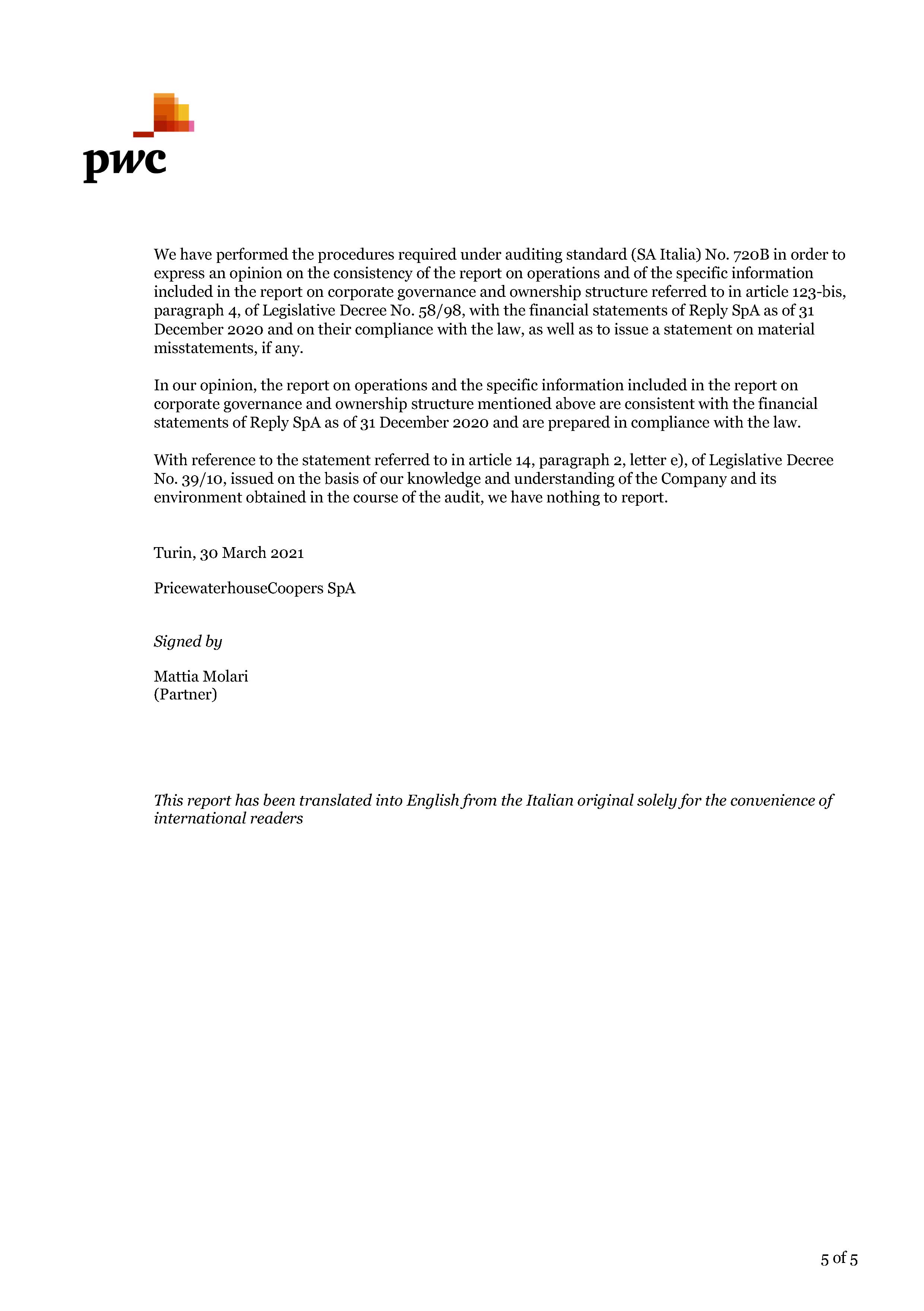 pwc

We have performed the procedures required under auditing standard (SA Italia) No. 720B in order to express an opinion on the consistency of the report on operations and of the specific information included in the report on corporate governance and ownership structure referred to in article 123-bis, paragraph 4, of Legislative Decree No. 58/98, with the financial statements of Reply SpA as of 31 December 2020 and on their compliance with the law, as well as to issue a statement on material misstatements, if any.

In our opinion, the report on operations and the specific information included in the report on corporate governance and ownership structure mentioned above are consistent with the financial statements of Reply SpA as of 31 December 2020 and are prepared in compliance with the law.

With reference to the statement referred to in article 14, paragraph 2, letter e), of Legislative Decree No. 39/10, issued on the basis of our knowledge and understanding of the Company and its environment obtained in the course of the audit, we have nothing to report.

Turin, 30 March 2021

PricewaterhouseCoopers SpA

Signed by

Mattia Molari
(Partner)

This report has been translated into English from the Italian original solely for the convenience of international readers

5 of 5